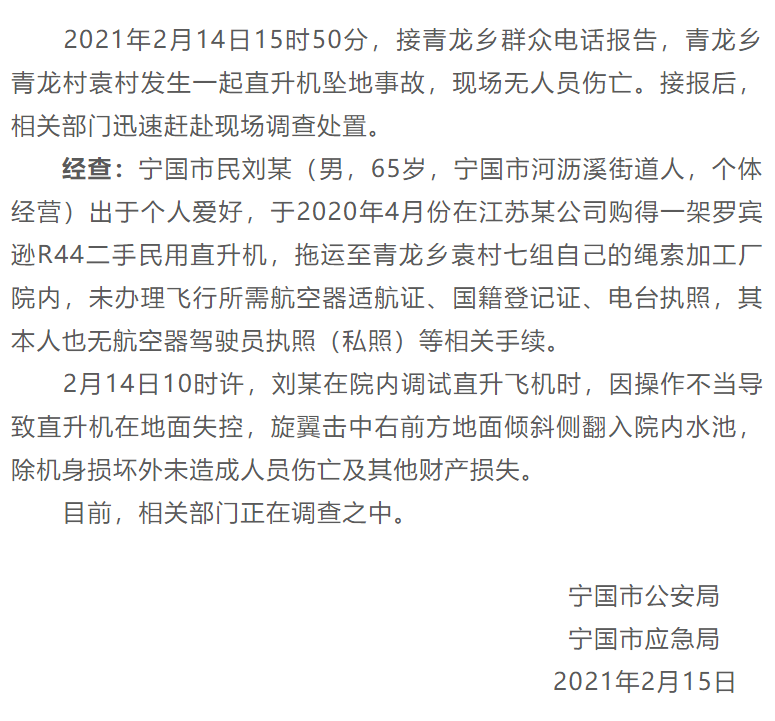 2021年2月14日15时50分，接青龙乡群众电话报告，青龙乡青龙村袁村发生一起直升机坠地事故，现场无人员伤亡。接报后，相关部门迅速赶赴现场调查处置。

经查：宁国市民刘某（男，65岁，宁国市河沥溪街道人，个体经营）出于个人爱好，于2020年4月份在江苏某公司购得一架罗宾逊R44二手民用直升机，拖运至青龙乡袁村七组自己的绳索加工厂院内，未办理飞行所需航空器适航证、国籍登记证、电台执照，其本人也无航空器驾驶员执照（私照）等相关手续。

2月14日10时许，刘某在院内调试直升飞机时，因操作不当导致直升机在地面失控，旋翼击中右前方地面倾斜侧翻入院内水池，除机身损坏外未造成人员伤亡及其他财产损失。

目前，相关部门正在调查之中。

宁国市公安局
宁国市应急局
2021年2月15日